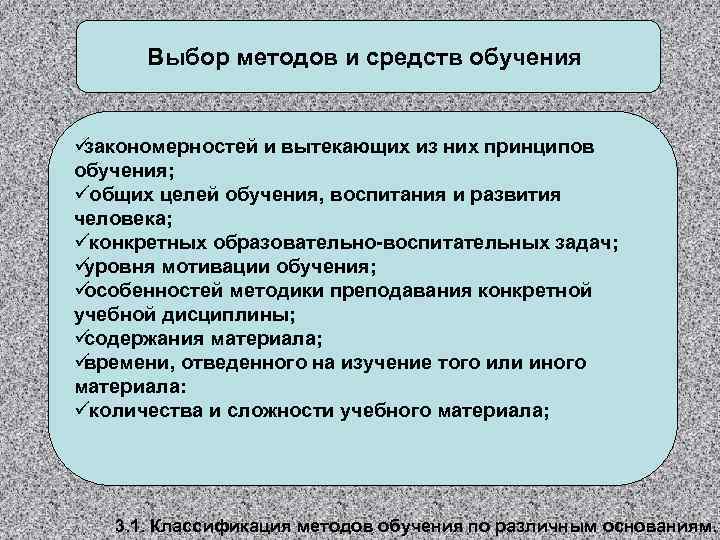 Выбор методов и средств обучения

✓закономерностей и вытекающих из них принципов обучения;
✓общих целей обучения, воспитания и развития человека;
✓конкретных образовательно-воспитательных задач;
✓уровня мотивации обучения;
✓особенностей методики преподавания конкретной учебной дисциплины;
✓содержания материала;
✓времени, отведенного на изучение того или иного материала:
✓количества и сложности учебного материала;

3.1. Классификация методов обучения по различным основаниям.